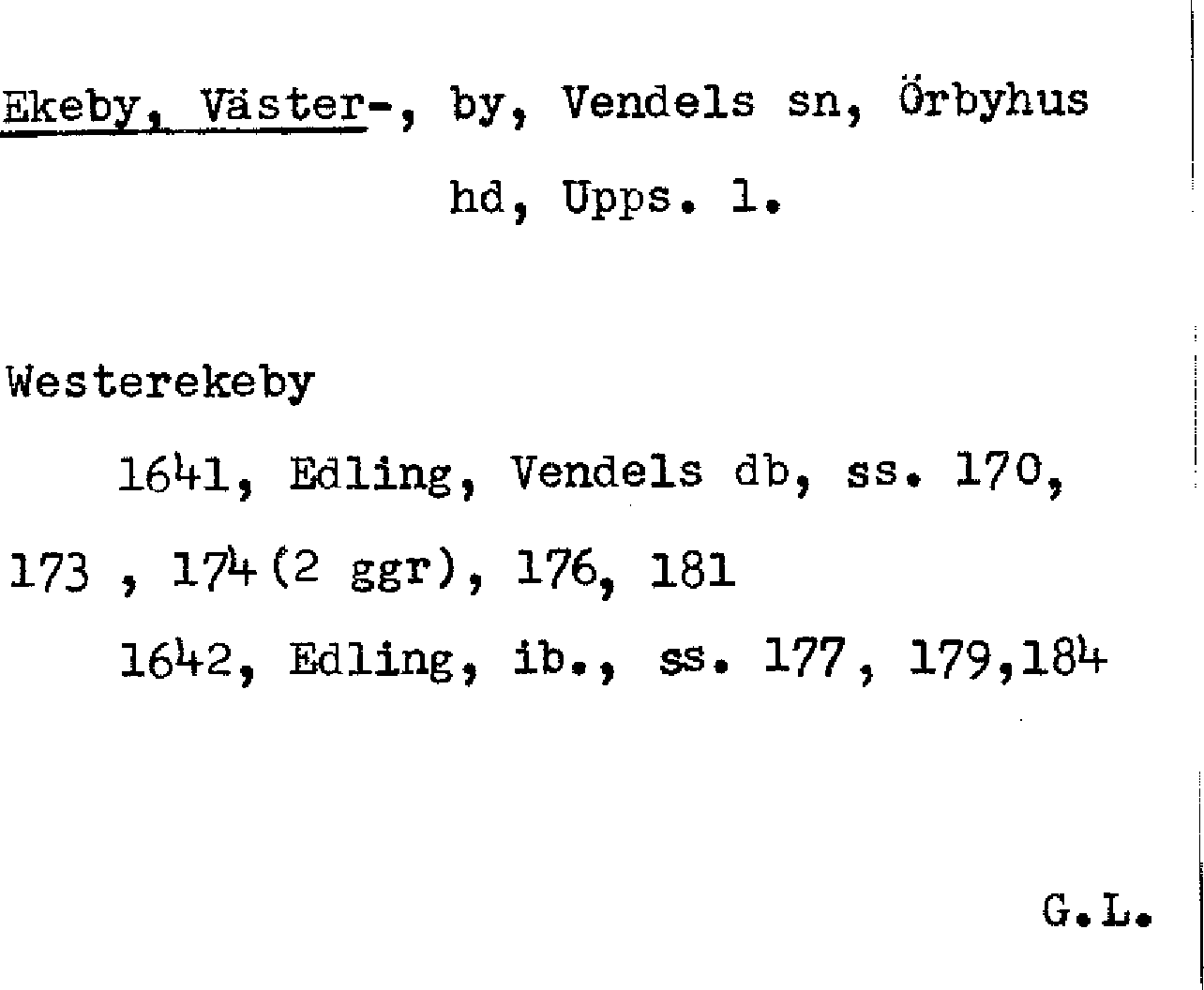 Ekeby, Väster-, by, Vendels sn, Örbyhus hd, Upps. l.

Westerekeby

1641, Edling, Vendels db, ss. 170, 173 , 174 (2 ggr), 176, 181

1642, Edling, ib., ss. 177, 179,184

G.L.